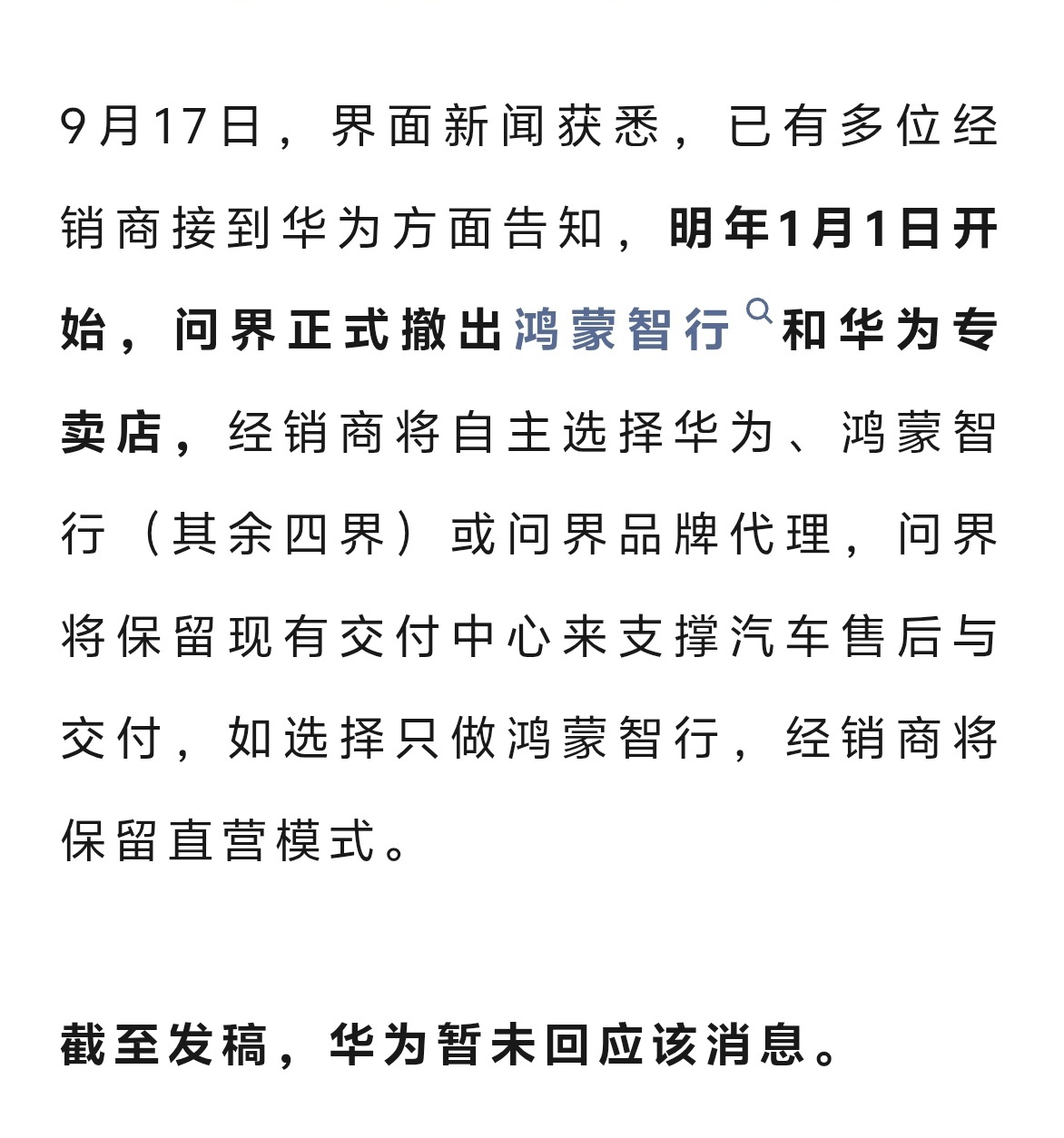 9月17日，界面新闻获悉，已有多位经销商接到华为方面告知，明年1月1日开始，问界正式撤出鸿蒙智行和华为专卖店，经销商将自主选择华为、鸿蒙智行（其余四界）或问界品牌代理，问界将保留现有交付中心来支撑汽车售后与交付，如选择只做鸿蒙智行，经销商将保留直营模式。

截至发稿，华为暂未回应该消息。